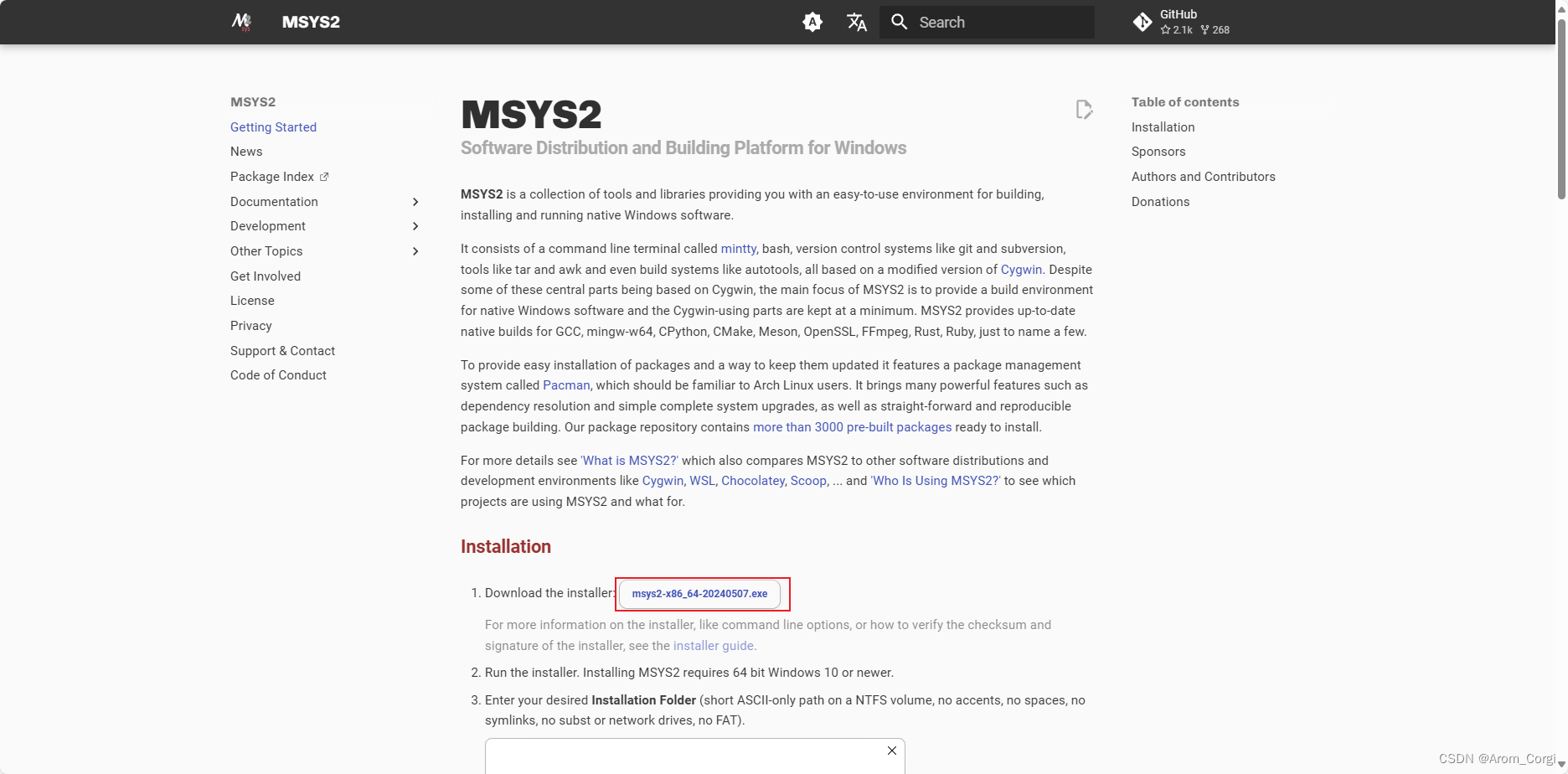 MSYS2

Search

GitHub
2.1k 268

MSYS2
Getting Started
News
Package Index
Documentation
Development
Other Topics
Get Involved
License
Privacy
Support & Contact
Code of Conduct

MSYS2

Software Distribution and Building Platform for Windows

MSYS2 is a collection of tools and libraries providing you with an easy-to-use environment for building, installing and running native Windows software.

It consists of a command line terminal called mintty, bash, version control systems like git and subversion, tools like tar and awk and even build systems like autotools, all based on a modified version of Cygwin. Despite some of these central parts being based on Cygwin, the main focus of MSYS2 is to provide a build environment for native Windows software and the Cygwin-using parts are kept at a minimum. MSYS2 provides up-to-date native builds for GCC, mingw-w64, CPython, CMake, Meson, OpenSSL, FFmpeg, Rust, Ruby, just to name a few.

To provide easy installation of packages and a way to keep them updated it features a package management system called Pacman, which should be familiar to Arch Linux users. It brings many powerful features such as dependency resolution and simple complete system upgrades, as well as straight-forward and reproducible package building. Our package repository contains more than 3000 pre-built packages ready to install.

For more details see 'What is MSYS2?' which also compares MSYS2 to other software distributions and development environments like Cygwin, WSL, Chocolatey, Scoop, ... and 'Who Is Using MSYS2?' to see which projects are using MSYS2 and what for.

Installation

1. Download the installer: msys2-x86_64-20240507.exe

For more information on the installer, like command line options, or how to verify the checksum and signature of the installer, see the installer guide.

2. Run the installer. Installing MSYS2 requires 64 bit Windows 10 or newer.

3. Enter your desired Installation Folder (short ASCII-only path on a NTFS volume, no accents, no spaces, no symlinks, no subst or network drives, no FAT).

Table of contents
Installation
Sponsors
Authors and Contributors
Donations

CSDN @Arom_Corgi